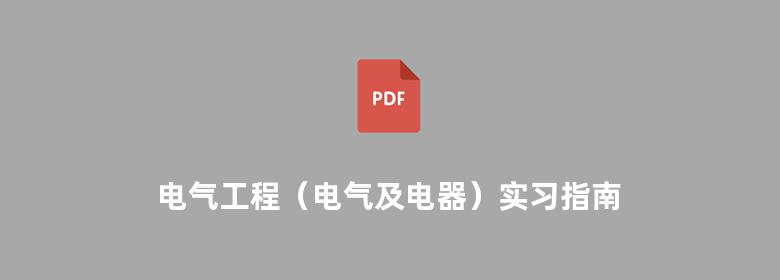 PDF

电气工程（电气及电器）实习指南